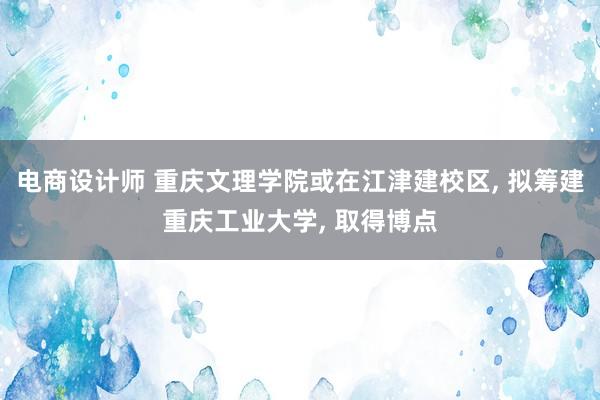 电商设计师 重庆文理学院或在江津建校区, 拟筹建重庆工业大学, 取得博点